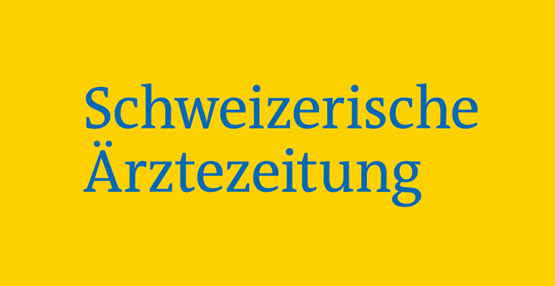 Schweizerische
Ärztezeitung